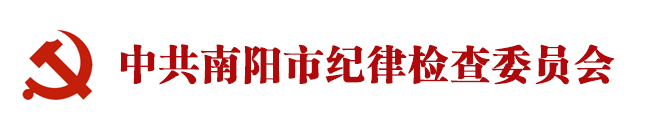 中共南阳市纪律检查委员会